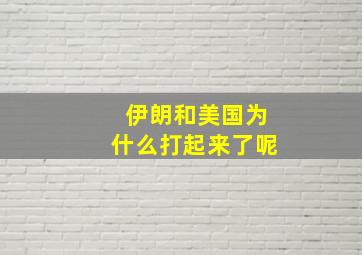 伊朗和美国为什么打起来了呢